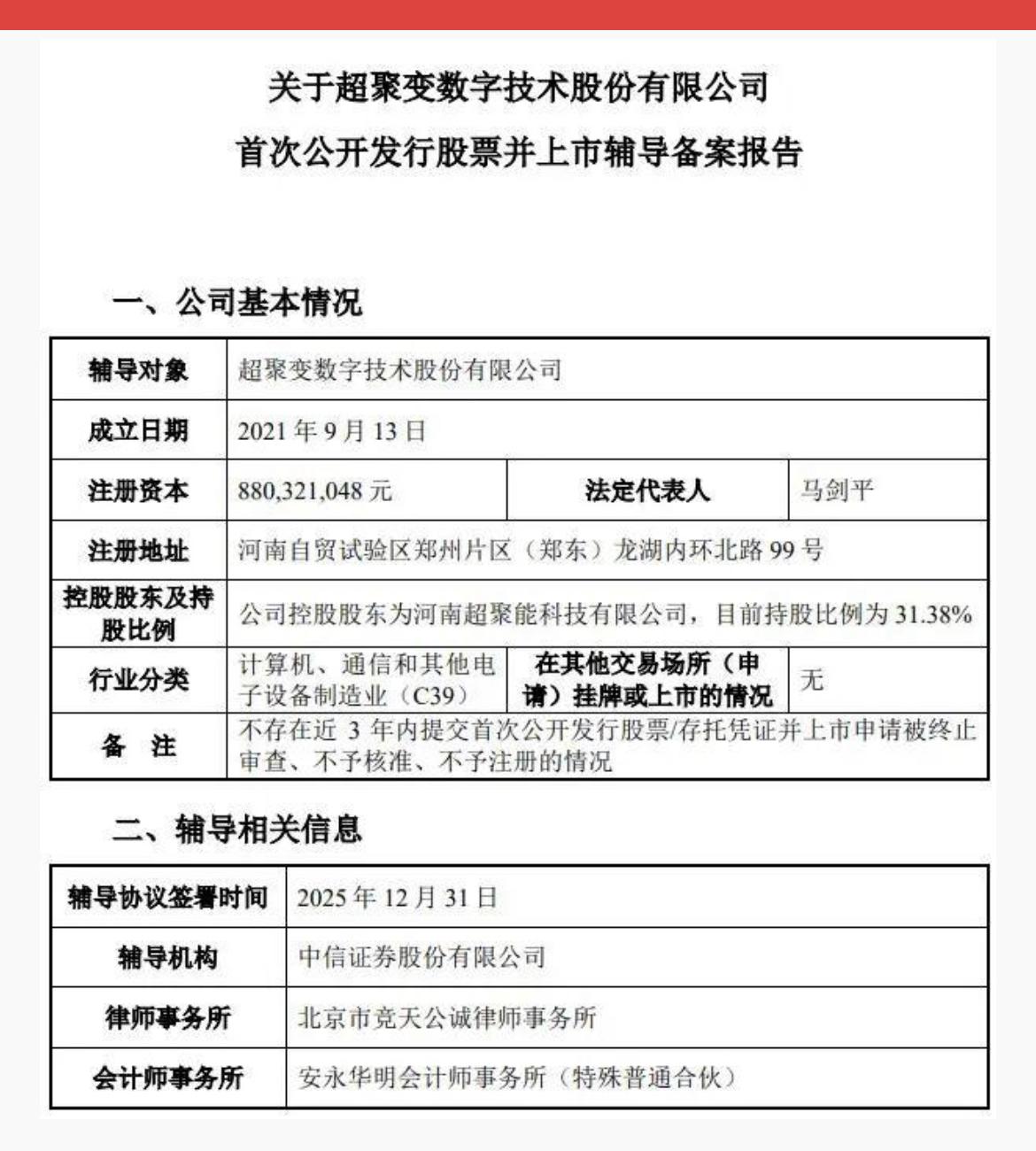 关于超聚变数字技术股份有限公司

首次公开发行股票并上市辅导备案报告

一、公司基本情况

| 辅导对象 | 超聚变数字技术股份有限公司 | | |
|---|---|---|---|
| 成立日期 | 2021 年 9 月 13 日 | | |
| 注册资本 | 880,321,048 元 | 法定代表人 | 马剑平 |
| 注册地址 | 河南自贸试验区郑州片区（郑东）龙湖内环北路 99 号 | | |
| 控股股东及持股比例 | 公司控股股东为河南超聚能科技有限公司，目前持股比例为 31.38% | | |
| 行业分类 | 计算机、通信和其他电子设备制造业（C39） | 在其他交易场所（申请）挂牌或上市的情况 | 无 |
| 备　注 | 不存在近 3 年内提交首次公开发行股票/存托凭证并上市申请被终止审查、不予核准、不予注册的情况 | | |

二、辅导相关信息

| 辅导协议签署时间 | 2025 年 12 月 31 日 |
|---|---|
| 辅导机构 | 中信证券股份有限公司 |
| 律师事务所 | 北京市竞天公诚律师事务所 |
| 会计师事务所 | 安永华明会计师事务所（特殊普通合伙） |